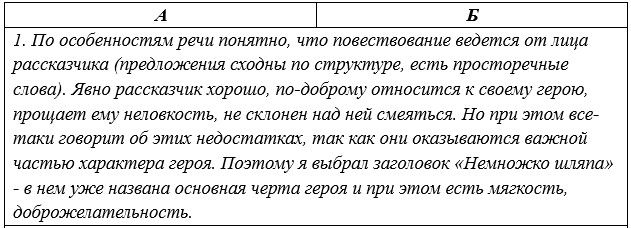 | А | Б |
|---|---|
| 1. По особенностям речи понятно, что повествование ведется от лица рассказчика (предложения сходны по структуре, есть просторечные слова). Явно рассказчик хорошо, по-доброму относится к своему герою, прощает ему неловкость, не склонен над ней смеяться. Но при этом все-таки говорит об этих недостатках, так как они оказываются важной частью характера героя. Поэтому я выбрал заголовок «Немножко шляпа» - в нем уже названа основная черта героя и при этом есть мягкость, доброжелательность. | |